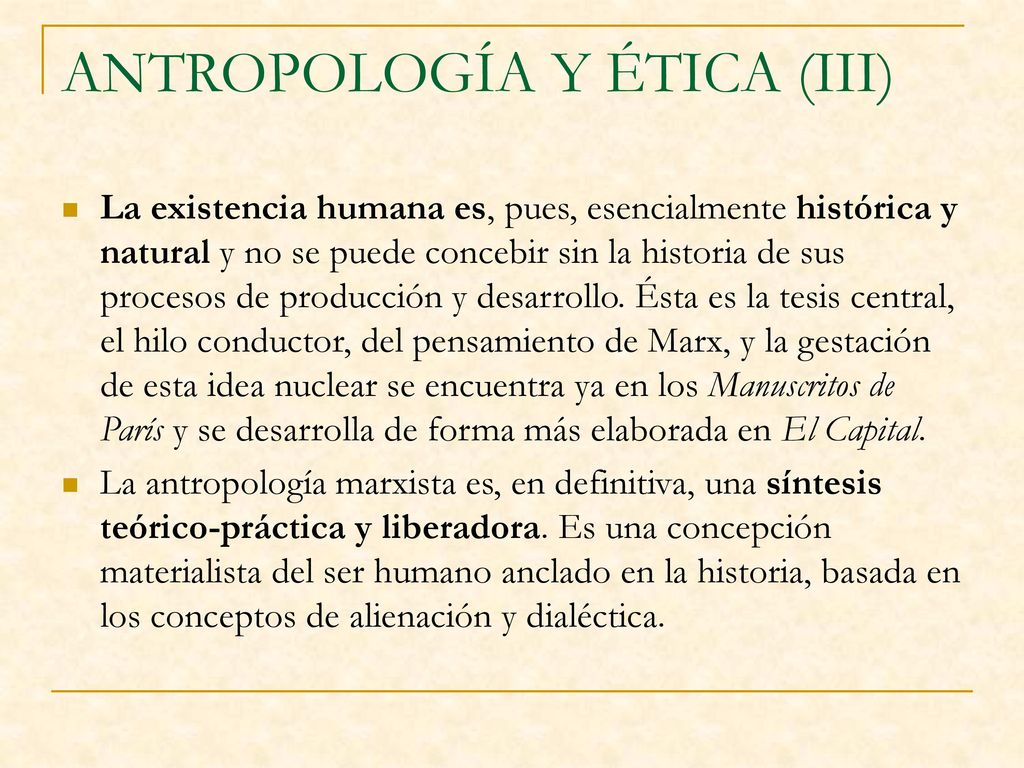 ANTROPOLOGÍA Y ÉTICA (III)

La existencia humana es, pues, esencialmente histórica y natural y no se puede concebir sin la historia de sus procesos de producción y desarrollo. Ésta es la tesis central, el hilo conductor, del pensamiento de Marx, y la gestación de esta idea nuclear se encuentra ya en los Manuscritos de París y se desarrolla de forma más elaborada en El Capital.

La antropología marxista es, en definitiva, una síntesis teórico-práctica y liberadora. Es una concepción materialista del ser humano anclado en la historia, basada en los conceptos de alienación y dialéctica.